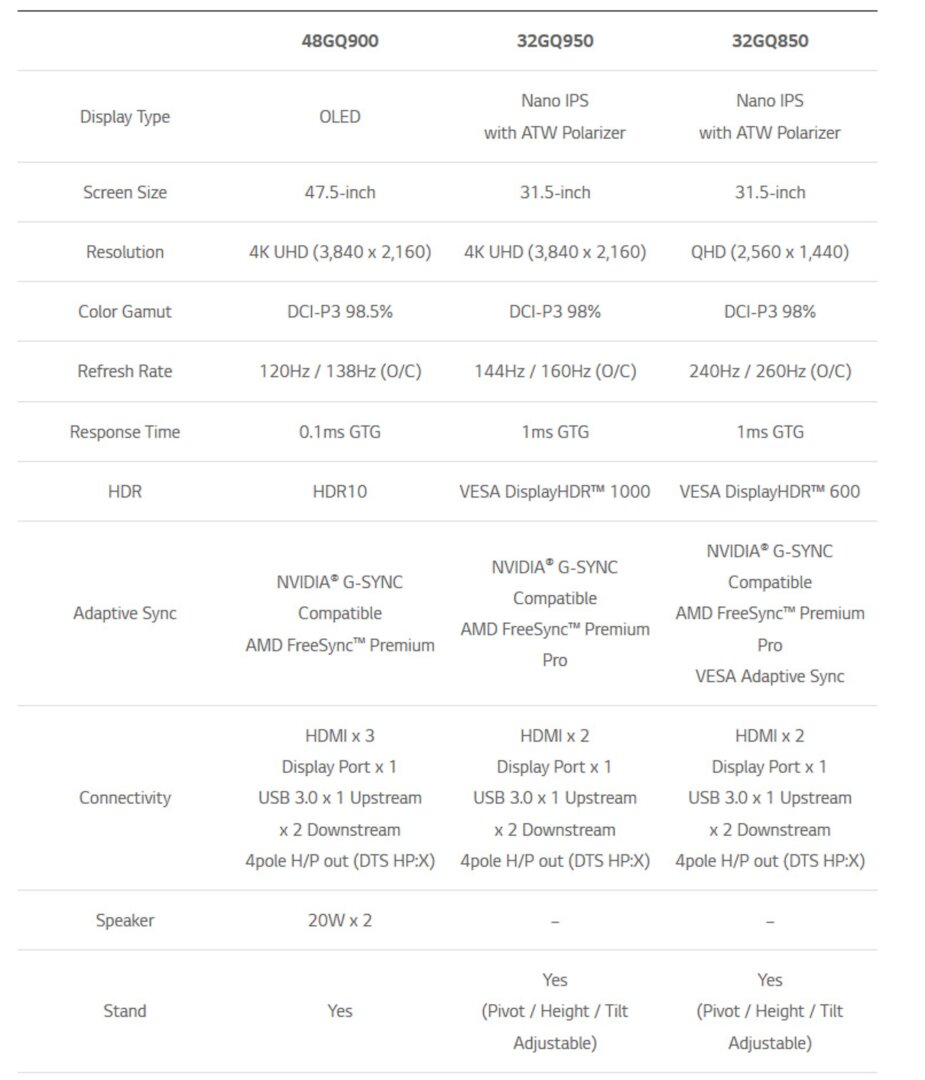 | | 48GQ900 | 32GQ950 | 32GQ850 |
|---|---|---|---|
| Display Type | OLED | Nano IPS with ATW Polarizer | Nano IPS with ATW Polarizer |
| Screen Size | 47.5-inch | 31.5-inch | 31.5-inch |
| Resolution | 4K UHD (3,840 x 2,160) | 4K UHD (3,840 x 2,160) | QHD (2,560 x 1,440) |
| Color Gamut | DCI-P3 98.5% | DCI-P3 98% | DCI-P3 98% |
| Refresh Rate | 120Hz / 138Hz (O/C) | 144Hz / 160Hz (O/C) | 240Hz / 260Hz (O/C) |
| Response Time | 0.1ms GTG | 1ms GTG | 1ms GTG |
| HDR | HDR10 | VESA DisplayHDR™ 1000 | VESA DisplayHDR™ 600 |
| Adaptive Sync | NVIDIA® G-SYNC Compatible AMD FreeSync™ Premium | NVIDIA® G-SYNC Compatible AMD FreeSync™ Premium Pro | NVIDIA® G-SYNC Compatible AMD FreeSync™ Premium Pro VESA Adaptive Sync |
| Connectivity | HDMI x 3 Display Port x 1 USB 3.0 x 1 Upstream x 2 Downstream 4pole H/P out (DTS HP:X) | HDMI x 2 Display Port x 1 USB 3.0 x 1 Upstream x 2 Downstream 4pole H/P out (DTS HP:X) | HDMI x 2 Display Port x 1 USB 3.0 x 1 Upstream x 2 Downstream 4pole H/P out (DTS HP:X) |
| Speaker | 20W x 2 | – | – |
| Stand | Yes | Yes (Pivot / Height / Tilt Adjustable) | Yes (Pivot / Height / Tilt Adjustable) |